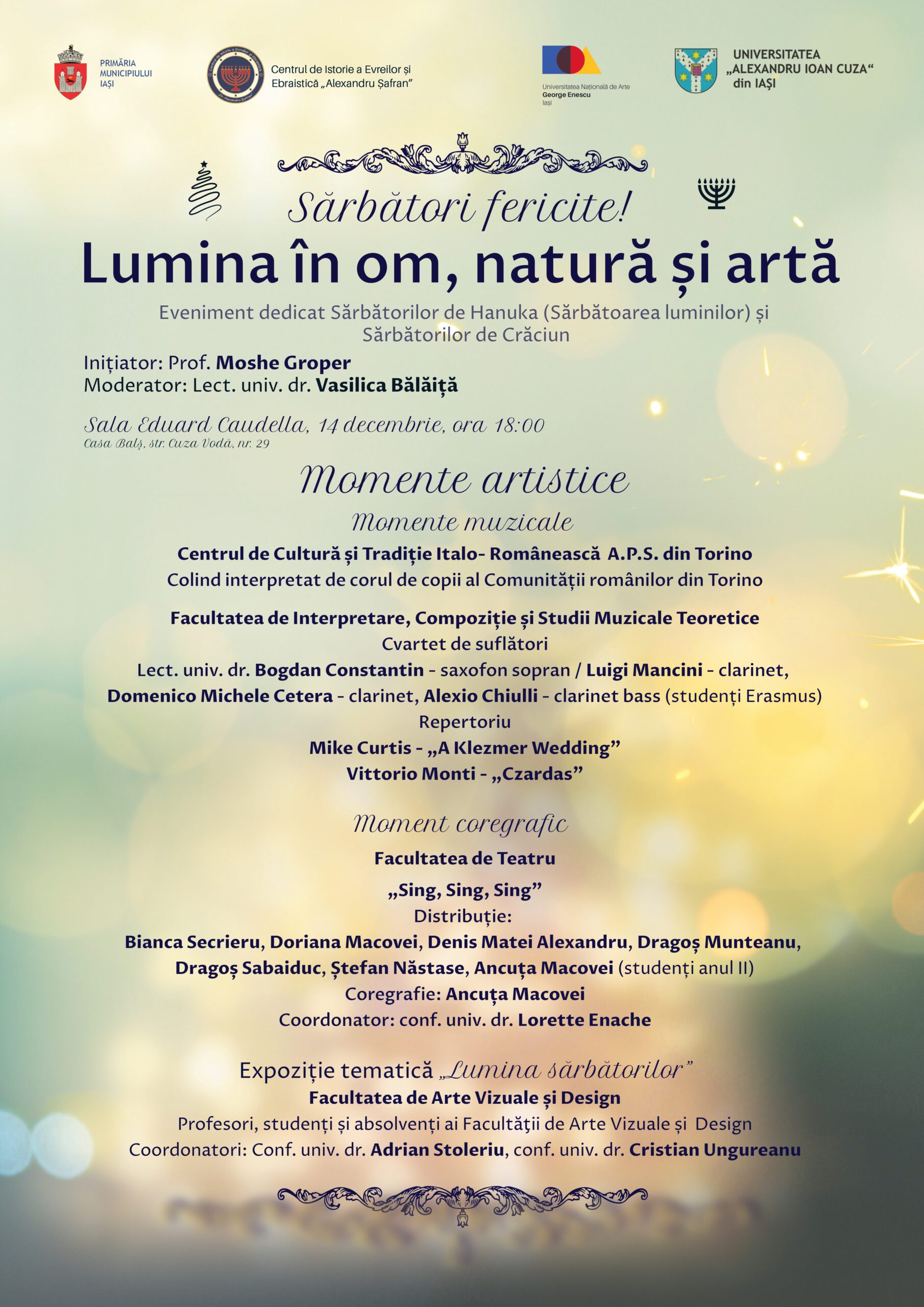 PRIMĂRIA
MUNICIPIULUI
IAȘI

Centrul de Istorie a Evreilor și
Ebraistică „Alexandru Șafran”

Universitatea Națională de Arte
George Enescu
Iași

UNIVERSITATEA
„ALEXANDRU IOAN CUZA“
din IAȘI

Sărbători fericite!

Lumina în om, natură și artă

Eveniment dedicat Sărbătorilor de Hanuka (Sărbătoarea luminilor) și Sărbătorilor de Crăciun

Inițiator: Prof. Moshe Groper
Moderator: Lect. univ. dr. Vasilica Bălăiță

Sala Eduard Caudella, 14 decembrie, ora 18:00
Casa Balș, str. Cuza Vodă, nr. 29

Momente artistice

Momente muzicale

Centrul de Cultură și Tradiție Italo- Românească A.P.S. din Torino
Colind interpretat de corul de copii al Comunității românilor din Torino

Facultatea de Interpretare, Compoziție și Studii Muzicale Teoretice
Cvartet de suflători
Lect. univ. dr. Bogdan Constantin - saxofon sopran / Luigi Mancini - clarinet,
Domenico Michele Cetera - clarinet, Alexio Chiulli - clarinet bass (studenți Erasmus)
Repertoriu
Mike Curtis - „A Klezmer Wedding”
Vittorio Monti - „Czardas”

Moment coregrafic

Facultatea de Teatru
„Sing, Sing, Sing”
Distribuție:
Bianca Secrieru, Doriana Macovei, Denis Matei Alexandru, Dragoș Munteanu,
Dragoș Sabaiduc, Ștefan Năstase, Ancuța Macovei (studenți anul II)
Coregrafie: Ancuța Macovei
Coordonator: conf. univ. dr. Lorette Enache

Expoziție tematică „Lumina sărbătorilor”
Facultatea de Arte Vizuale și Design
Profesori, studenți și absolvenți ai Facultăţii de Arte Vizuale și Design
Coordonatori: Conf. univ. dr. Adrian Stoleriu, conf. univ. dr. Cristian Ungureanu